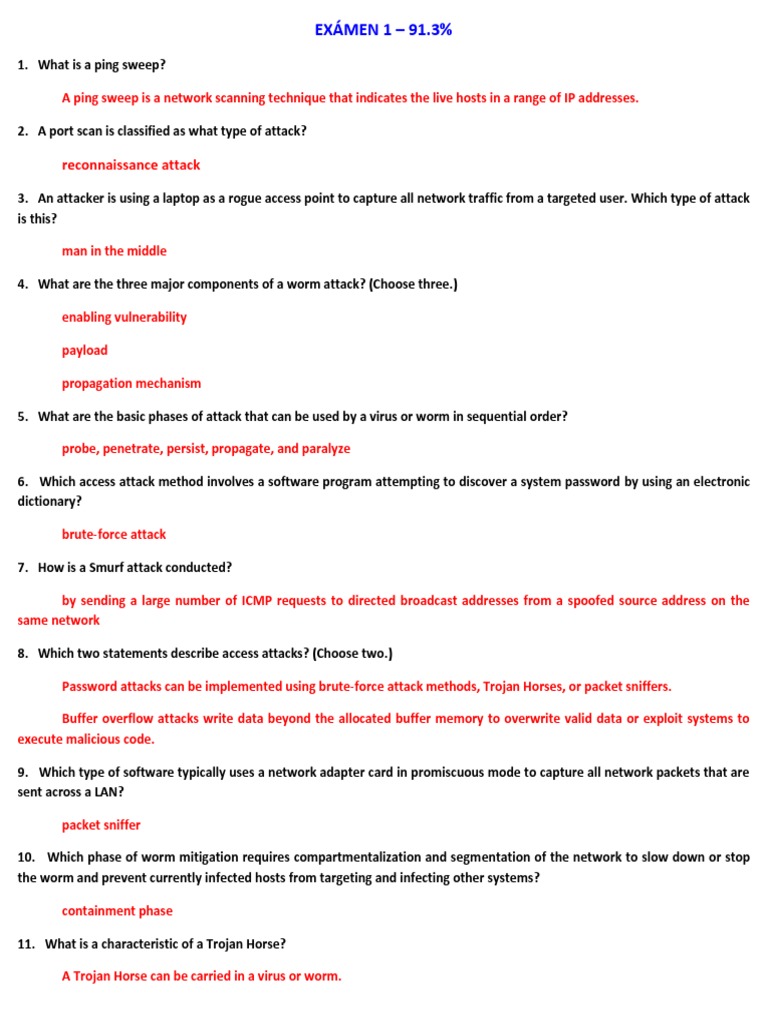 EXÁMEN 1 – 91.3%

1. What is a ping sweep?

A ping sweep is a network scanning technique that indicates the live hosts in a range of IP addresses.

2. A port scan is classified as what type of attack?

reconnaissance attack

3. An attacker is using a laptop as a rogue access point to capture all network traffic from a targeted user. Which type of attack is this?

man in the middle

4. What are the three major components of a worm attack? (Choose three.)

enabling vulnerability

payload

propagation mechanism

5. What are the basic phases of attack that can be used by a virus or worm in sequential order?

probe, penetrate, persist, propagate, and paralyze

6. Which access attack method involves a software program attempting to discover a system password by using an electronic dictionary?

brute-force attack

7. How is a Smurf attack conducted?

by sending a large number of ICMP requests to directed broadcast addresses from a spoofed source address on the same network

8. Which two statements describe access attacks? (Choose two.)

Password attacks can be implemented using brute-force attack methods, Trojan Horses, or packet sniffers.

Buffer overflow attacks write data beyond the allocated buffer memory to overwrite valid data or exploit systems to execute malicious code.

9. Which type of software typically uses a network adapter card in promiscuous mode to capture all network packets that are sent across a LAN?

packet sniffer

10. Which phase of worm mitigation requires compartmentalization and segmentation of the network to slow down or stop the worm and prevent currently infected hosts from targeting and infecting other systems?

containment phase

11. What is a characteristic of a Trojan Horse?

A Trojan Horse can be carried in a virus or worm.